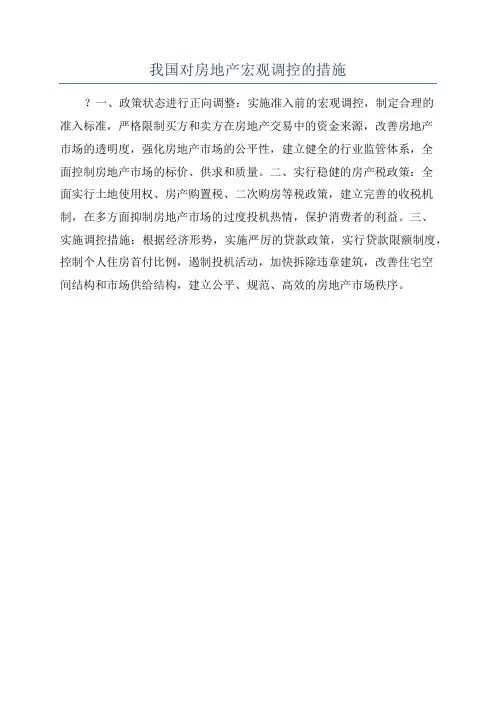 我国对房地产宏观调控的措施

？一、政策状态进行正向调整：实施准入前的宏观调控，制定合理的准入标准，严格限制买方和卖方在房地产交易中的资金来源，改善房地产市场的透明度，强化房地产市场的公平性，建立健全的行业监管体系，全面控制房地产市场的标价、供求和质量。二、实行稳健的房产税政策：全面实行土地使用权、房产购置税、二次购房等税政策，建立完善的收税机制，在多方面抑制房地产市场的过度投机热情，保护消费者的利益。三、实施调控措施：根据经济形势，实施严厉的贷款政策，实行贷款限额制度，控制个人住房首付比例，遏制投机活动，加快拆除违章建筑，改善住宅空间结构和市场供给结构，建立公平、规范、高效的房地产市场秩序。